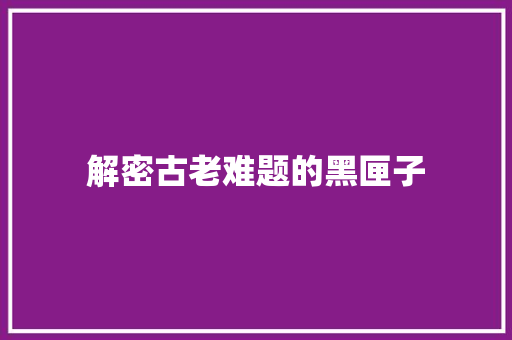 解密古老难题的黑匣子